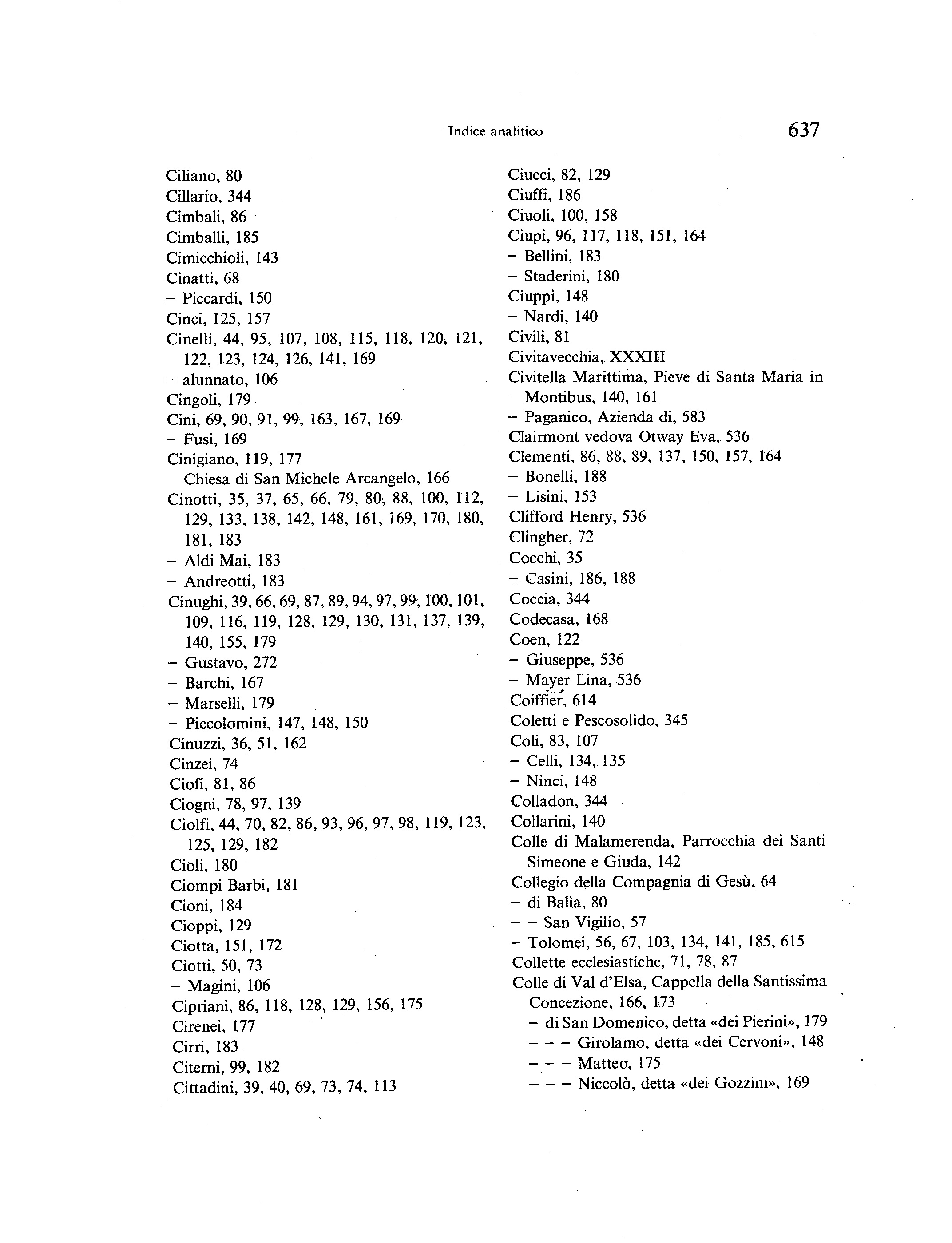 Indice analitico 637

Ciliano, 80
Cillario, 344
Cimbali, 86
Cimballi, 185
Cimicchioli, 143
Cinatti, 68
– Piccardi, 150
Cinci, 125, 157
Cinelli, 44, 95, 107, 108, 115, 118, 120, 121, 122, 123, 124, 126, 141, 169
– alunnato, 106
Cingoli, 179
Cini, 69, 90, 91, 99, 163, 167, 169
– Fusi, 169
Cinigiano, 119, 177
Chiesa di San Michele Arcangelo, 166
Cinotti, 35, 37, 65, 66, 79, 80, 88, 100, 112, 129, 133, 138, 142, 148, 161, 169, 170, 180, 181, 183
– Aldi Mai, 183
– Andreotti, 183
Cinughi, 39, 66, 69, 87, 89, 94, 97, 99, 100, 101, 109, 116, 119, 128, 129, 130, 131, 137, 139, 140, 155, 179
– Gustavo, 272
– Barchi, 167
– Marselli, 179
– Piccolomini, 147, 148, 150
Cinuzzi, 36, 51, 162
Cinzei, 74
Ciofi, 81, 86
Ciogni, 78, 97, 139
Ciolfi, 44, 70, 82, 86, 93, 96, 97, 98, 119, 123, 125, 129, 182
Cioli, 180
Ciompi Barbi, 181
Cioni, 184
Cioppi, 129
Ciotta, 151, 172
Ciotti, 50, 73
– Magini, 106
Cipriani, 86, 118, 128, 129, 156, 175
Cirenei, 177
Cirri, 183
Citerni, 99, 182
Cittadini, 39, 40, 69, 73, 74, 113

Ciucci, 82, 129
Ciuffi, 186
Ciuoli, 100, 158
Ciupi, 96, 117, 118, 151, 164
– Bellini, 183
– Staderini, 180
Ciuppi, 148
– Nardi, 140
Civili, 81
Civitavecchia, XXXIII
Civitella Marittima, Pieve di Santa Maria in Montibus, 140, 161
– Paganico, Azienda di, 583
Clairmont vedova Otway Eva, 536
Clementi, 86, 88, 89, 137, 150, 157, 164
– Bonelli, 188
– Lisini, 153
Clifford Henry, 536
Clingher, 72
Cocchi, 35
– Casini, 186, 188
Coccia, 344
Codecasa, 168
Coen, 122
– Giuseppe, 536
– Mayer Lina, 536
Coiffier, 614
Coletti e Pescosolido, 345
Coli, 83, 107
– Celli, 134, 135
– Ninci, 148
Colladon, 344
Collarini, 140
Colle di Malamerenda, Parrocchia dei Santi Simeone e Giuda, 142
Collegio della Compagnia di Gesù, 64
– di Balìa, 80
– – San Vigilio, 57
– Tolomei, 56, 67, 103, 134, 141, 185, 615
Collette ecclesiastiche, 71, 78, 87
Colle di Val d'Elsa, Cappella della Santissima Concezione, 166, 173
– di San Domenico, detta «dei Pierini», 179
– – – Girolamo, detta «dei Cervoni», 148
– – – Matteo, 175
– – – Niccolò, detta «dei Gozzini», 169